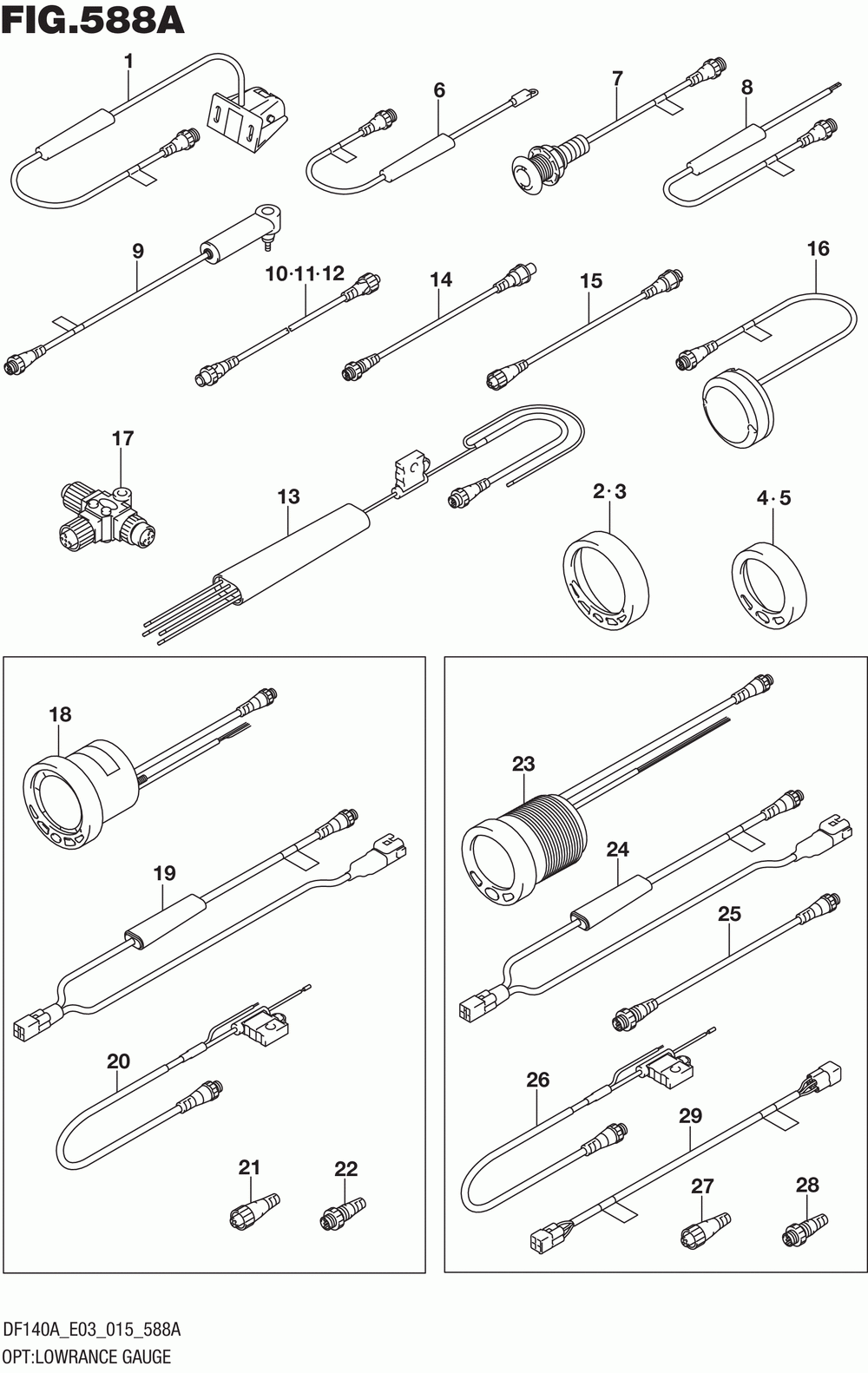 FIG.588A

1

6

7

8

9

10·11·12

14

15

16

17

13

2·3

4·5

18

19

20

21

22

23

24

25

26

29

27

28

DF140A_E03_015_588A
OPT:LOWRANCE GAUGE